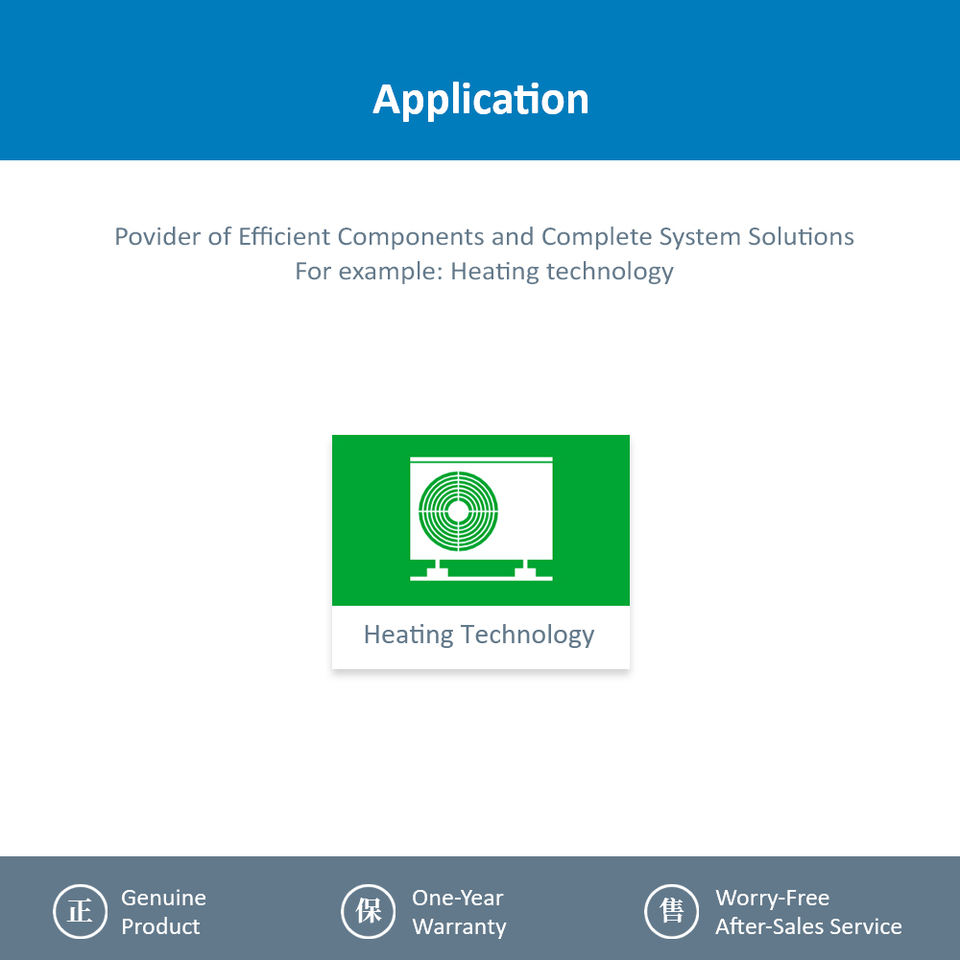 Application

Povider of Efficient Components and Complete System Solutions
For example: Heating technology

Heating Technology

正 Genuine
Product

保 One-Year
Warranty

售 Worry-Free
After-Sales Service